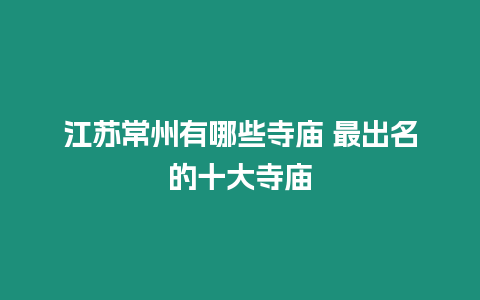 江苏常州有哪些寺庙 最出名的十大寺庙